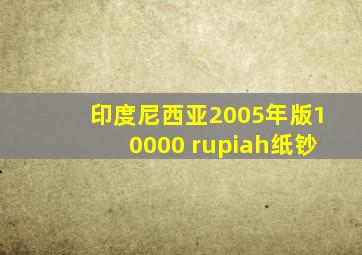 印度尼西亚2005年版10000 rupiah纸钞